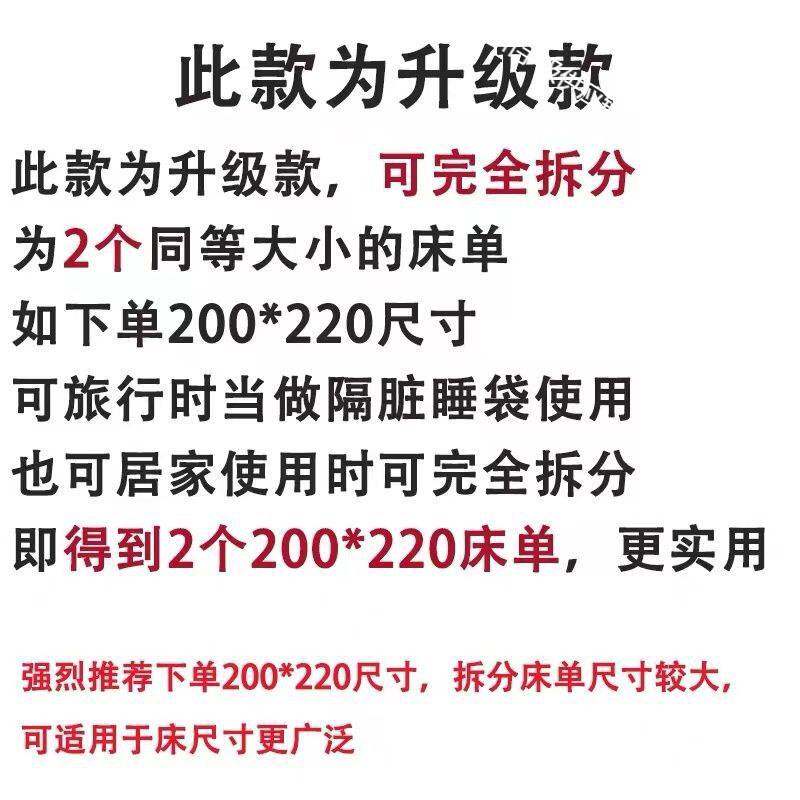 此款为升级款

此款为升级款，可完全拆分
为2个同等大小的床单
如下单200*220尺寸
可旅行时当做隔脏睡袋使用
也可居家使用时可完全拆分
即得到2个200*220床单，更实用

强烈推荐下单200*220尺寸，拆分床单尺寸较大，
可适用于床尺寸更广泛